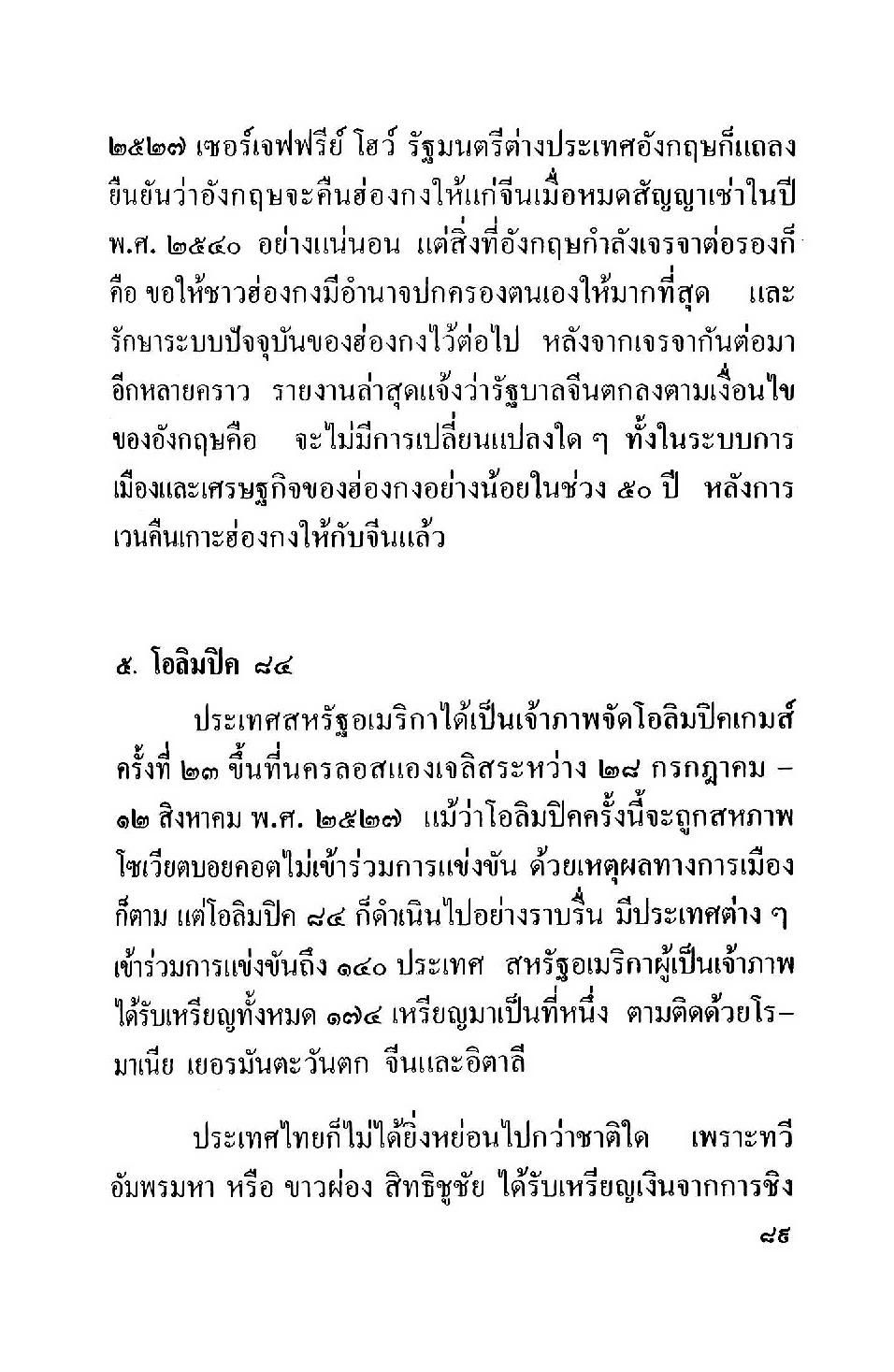 ๒๕๒๗ เซอร์เจฟฟรีย์ โฮว์ รัฐมนตรีต่างประเทศอังกฤษก็แถลงยืนยันว่าอังกฤษจะคืนฮ่องกงให้แก่จีนเมื่อหมดสัญญาเช่าในปี พ.ศ. ๒๕๔๐ อย่างแน่นอน แต่สิ่งที่อังกฤษกำลังเจรจาต่อรองก็คือ ขอให้ชาวฮ่องกงมีอำนาจปกครองตนเองให้มากที่สุด และรักษาระบบปัจจุบันของฮ่องกงไว้ต่อไป หลังจากเจรจากันต่อมาอีกหลายคราว รายงานล่าสุดแจ้งว่ารัฐบาลจีนตกลงตามเงื่อนไขของอังกฤษคือ จะไม่มีการเปลี่ยนแปลงใด ๆ ทั้งในระบบการเมืองและเศรษฐกิจของฮ่องกงอย่างน้อยในช่วง ๕๐ ปี หลังการเวนคืนเกาะฮ่องกงให้กับจีนแล้ว

๕. โอลิมปิค ๘๔

ประเทศสหรัฐอเมริกาได้เป็นเจ้าภาพจัดโอลิมปิคเกมส์ครั้งที่ ๒๓ ขึ้นที่นครลอสแองเจลิสระหว่าง ๒๘ กรกฎาคม – ๑๒ สิงหาคม พ.ศ. ๒๕๒๗ แม้ว่าโอลิมปิคครั้งนี้จะถูกสหภาพโซเวียตบอยคอตไม่เข้าร่วมการแข่งขัน ด้วยเหตุผลทางการเมืองก็ตาม แต่โอลิมปิค ๘๔ ก็ดำเนินไปอย่างราบรื่น มีประเทศต่าง ๆ เข้าร่วมการแข่งขันถึง ๑๔๐ ประเทศ สหรัฐอเมริกาผู้เป็นเจ้าภาพได้รับเหรียญทั้งหมด ๑๗๔ เหรียญมาเป็นที่หนึ่ง ตามติดด้วยโรมาเนีย เยอรมันตะวันตก จีนและอิตาลี

ประเทศไทยก็ไม่ได้ยิ่งหย่อนไปกว่าชาติใด เพราะทวี อัมพรมหา หรือ ขาวผ่อง สิทธิชูชัย ได้รับเหรียญเงินจากการชิง

๘๕